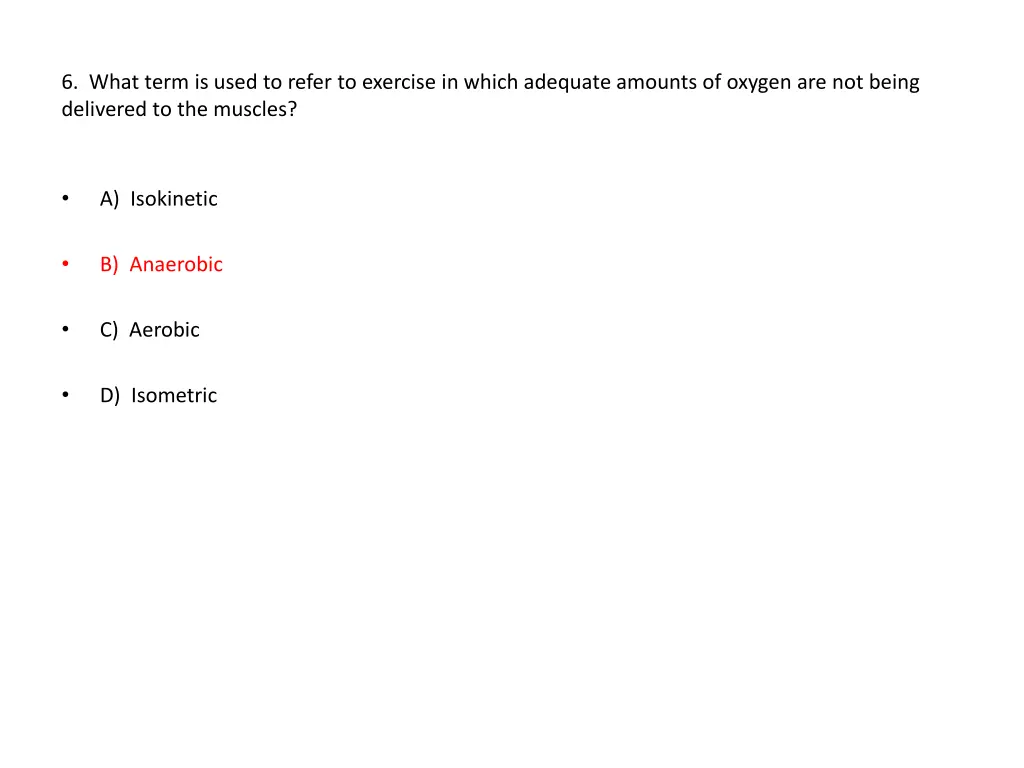 6. What term is used to refer to exercise in which adequate amounts of oxygen are not being delivered to the muscles?

• A) Isokinetic

• B) Anaerobic

• C) Aerobic

• D) Isometric